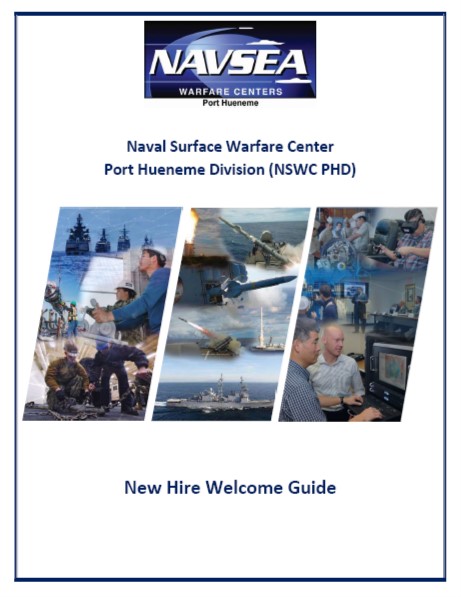 NAVSEA
WARFARE CENTERS
Port Hueneme

Naval Surface Warfare Center
Port Hueneme Division (NSWC PHD)

New Hire Welcome Guide